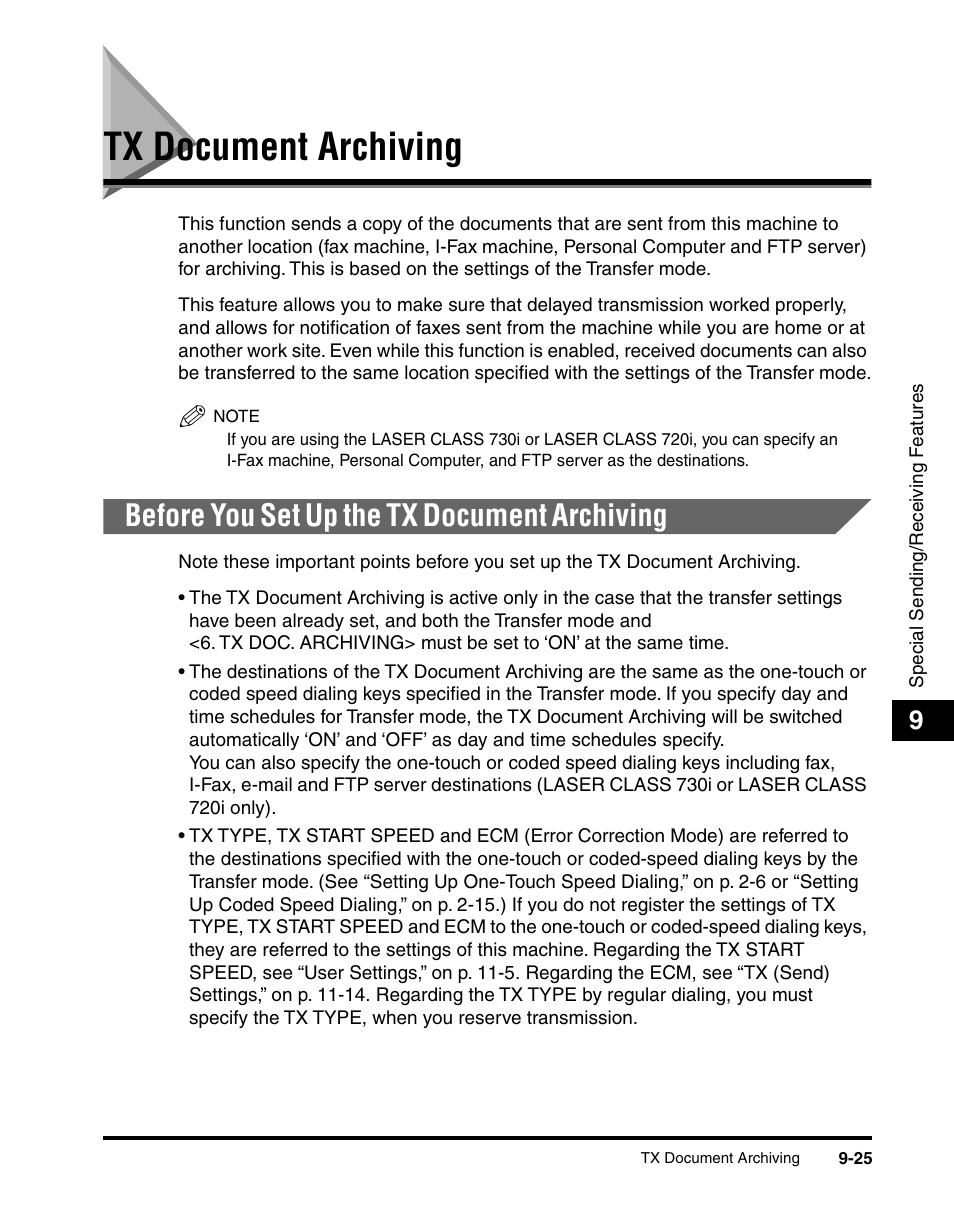 TX Document Archiving

This function sends a copy of the documents that are sent from this machine to another location (fax machine, I-Fax machine, Personal Computer and FTP server) for archiving. This is based on the settings of the Transfer mode.

This feature allows you to make sure that delayed transmission worked properly, and allows for notification of faxes sent from the machine while you are home or at another work site. Even while this function is enabled, received documents can also be transferred to the same location specified with the settings of the Transfer mode.

NOTE
If you are using the LASER CLASS 730i or LASER CLASS 720i, you can specify an I-Fax machine, Personal Computer, and FTP server as the destinations.

Before You Set Up the TX Document Archiving

Note these important points before you set up the TX Document Archiving.

• The TX Document Archiving is active only in the case that the transfer settings have been already set, and both the Transfer mode and <6. TX DOC. ARCHIVING> must be set to ‘ON’ at the same time.

• The destinations of the TX Document Archiving are the same as the one-touch or coded speed dialing keys specified in the Transfer mode. If you specify day and time schedules for Transfer mode, the TX Document Archiving will be switched automatically ‘ON’ and ‘OFF’ as day and time schedules specify.
You can also specify the one-touch or coded speed dialing keys including fax, I-Fax, e-mail and FTP server destinations (LASER CLASS 730i or LASER CLASS 720i only).

• TX TYPE, TX START SPEED and ECM (Error Correction Mode) are referred to the destinations specified with the one-touch or coded-speed dialing keys by the Transfer mode. (See “Setting Up One-Touch Speed Dialing,” on p. 2-6 or “Setting Up Coded Speed Dialing,” on p. 2-15.) If you do not register the settings of TX TYPE, TX START SPEED and ECM to the one-touch or coded-speed dialing keys, they are referred to the settings of this machine. Regarding the TX START SPEED, see “User Settings,” on p. 11-5. Regarding the ECM, see “TX (Send) Settings,” on p. 11-14. Regarding the TX TYPE by regular dialing, you must specify the TX TYPE, when you reserve transmission.

Special Sending/Receiving Features

9

TX Document Archiving 9-25